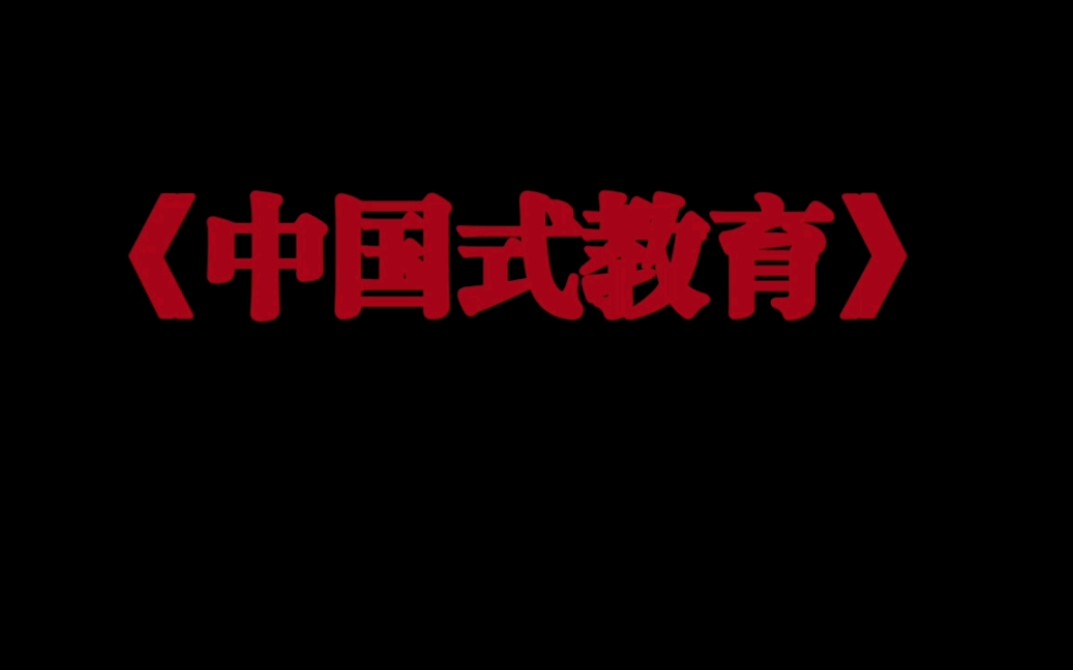 《中国式教育》